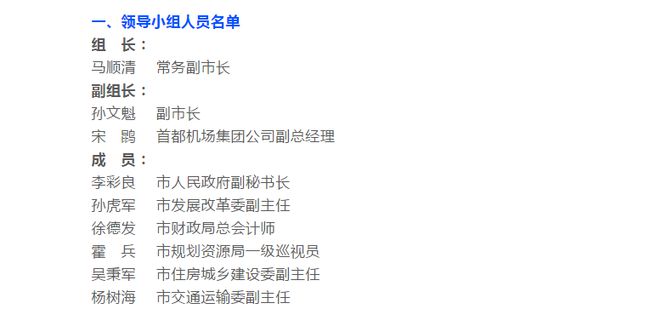 一、领导小组人员名单

组　长：

马顺清　常务副市长

副组长：

孙文魁　副市长

宋　鹍　首都机场集团公司副总经理

成　员：

李彩良　市人民政府副秘书长

孙虎军　市发展改革委副主任

徐德发　市财政局总会计师

霍　兵　市规划资源局一级巡视员

吴秉军　市住房城乡建设委副主任

杨树海　市交通运输委副主任